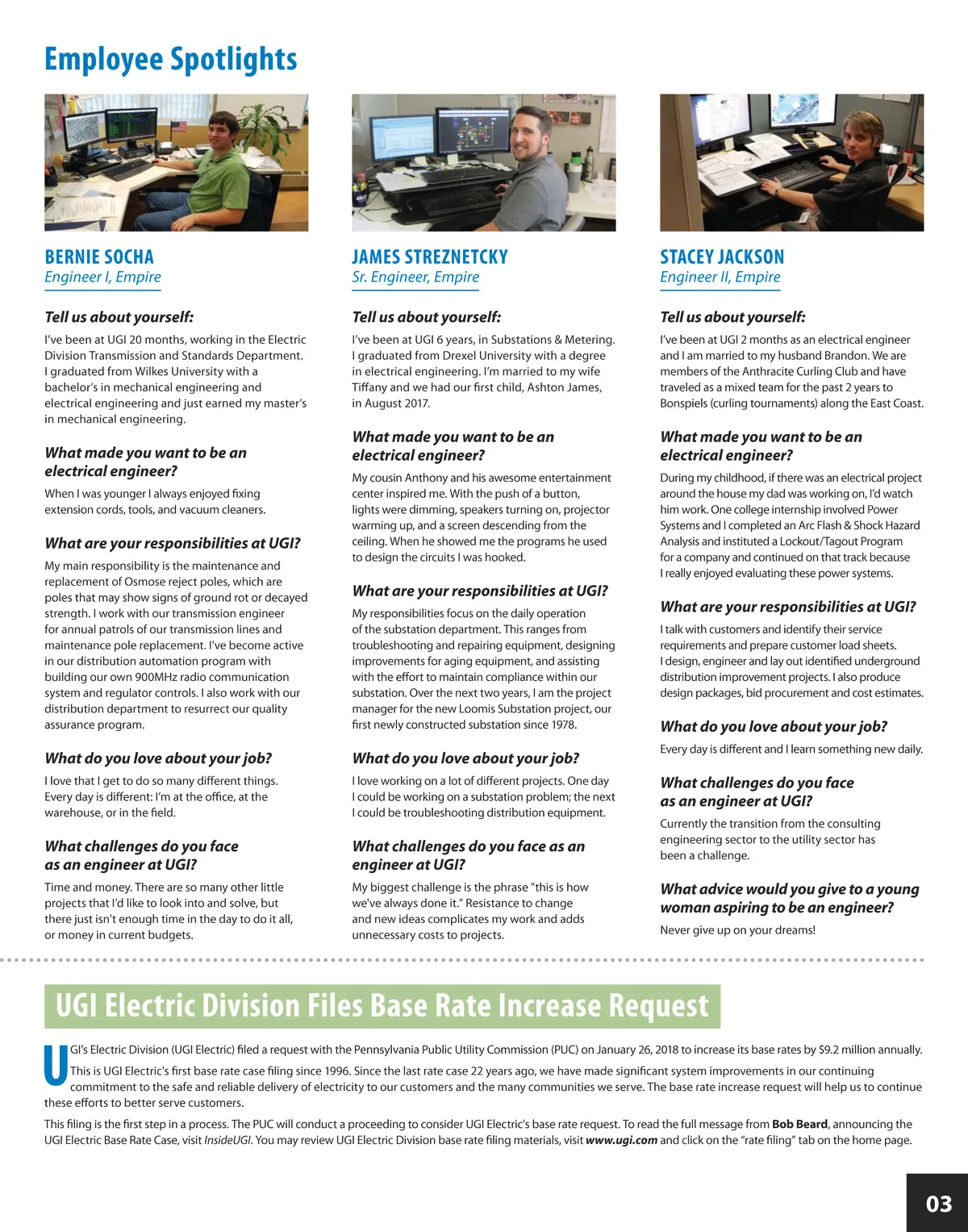 Employee Spotlights

BERNIE SOCHA
Engineer I, Empire

Tell us about yourself:
I've been at UGI 20 months, working in the Electric Division Transmission and Standards Department. I graduated from Wilkes University with a bachelor's in mechanical engineering and electrical engineering and just earned my master's in mechanical engineering.

What made you want to be an electrical engineer?
When I was younger I always enjoyed fixing extension cords, tools, and vacuum cleaners.

What are your responsibilities at UGI?
My main responsibility is the maintenance and replacement of Osmose reject poles, which are poles that may show signs of ground rot or decayed strength. I work with our transmission engineer for annual patrols of our transmission lines and maintenance pole replacement. I've become active in our distribution automation program with building our own 900MHz radio communication system and regulator controls. I also work with our distribution department to resurrect our quality assurance program.

What do you love about your job?
I love that I get to do so many different things. Every day is different: I'm at the office, at the warehouse, or in the field.

What challenges do you face as an engineer at UGI?
Time and money. There are so many other little projects that I'd like to look into and solve, but there just isn't enough time in the day to do it all, or money in current budgets.

JAMES STREZNETCKY
Sr. Engineer, Empire

Tell us about yourself:
I've been at UGI 6 years, in Substations & Metering. I graduated from Drexel University with a degree in electrical engineering. I'm married to my wife Tiffany and we had our first child, Ashton James, in August 2017.

What made you want to be an electrical engineer?
My cousin Anthony and his awesome entertainment center inspired me. With the push of a button, lights were dimming, speakers turning on, projector warming up, and a screen descending from the ceiling. When he showed me the programs he used to design the circuits I was hooked.

What are your responsibilities at UGI?
My responsibilities focus on the daily operation of the substation department. This ranges from troubleshooting and repairing equipment, designing improvements for aging equipment, and assisting with the effort to maintain compliance within our substation. Over the next two years, I am the project manager for the new Loomis Substation project, our first newly constructed substation since 1978.

What do you love about your job?
I love working on a lot of different projects. One day I could be working on a substation problem; the next I could be troubleshooting distribution equipment.

What challenges do you face as an engineer at UGI?
My biggest challenge is the phrase "this is how we've always done it." Resistance to change and new ideas complicates my work and adds unnecessary costs to projects.

STACEY JACKSON
Engineer II, Empire

Tell us about yourself:
I've been at UGI 2 months as an electrical engineer and I am married to my husband Brandon. We are members of the Anthracite Curling Club and have traveled as a mixed team for the past 2 years to Bonspiels (curling tournaments) along the East Coast.

What made you want to be an electrical engineer?
During my childhood, if there was an electrical project around the house my dad was working on, I'd watch him work. One college internship involved Power Systems and I completed an Arc Flash & Shock Hazard Analysis and instituted a Lockout/Tagout Program for a company and continued on that track because I really enjoyed evaluating these power systems.

What are your responsibilities at UGI?
I talk with customers and identify their service requirements and prepare customer load sheets. I design, engineer and lay out identified underground distribution improvement projects. I also produce design packages, bid procurement and cost estimates.

What do you love about your job?
Every day is different and I learn something new daily.

What challenges do you face as an engineer at UGI?
Currently the transition from the consulting engineering sector to the utility sector has been a challenge.

What advice would you give to a young woman aspiring to be an engineer?
Never give up on your dreams!

UGI Electric Division Files Base Rate Increase Request

UGI's Electric Division (UGI Electric) filed a request with the Pennsylvania Public Utility Commission (PUC) on January 26, 2018 to increase its base rates by $9.2 million annually. This is UGI Electric's first base rate case filing since 1996. Since the last rate case 22 years ago, we have made significant system improvements in our continuing commitment to the safe and reliable delivery of electricity to our customers and the many communities we serve. The base rate increase request will help us to continue these efforts to better serve customers.

This filing is the first step in a process. The PUC will conduct a proceeding to consider UGI Electric's base rate request. To read the full message from Bob Beard, announcing the UGI Electric Base Rate Case, visit InsideUGI. You may review UGI Electric Division base rate filing materials, visit www.ugi.com and click on the "rate filing" tab on the home page.

03